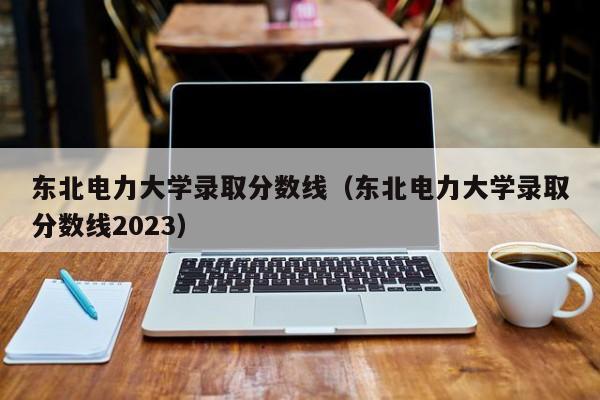 东北电力大学录取分数线（东北电力大学录取分数线2023）